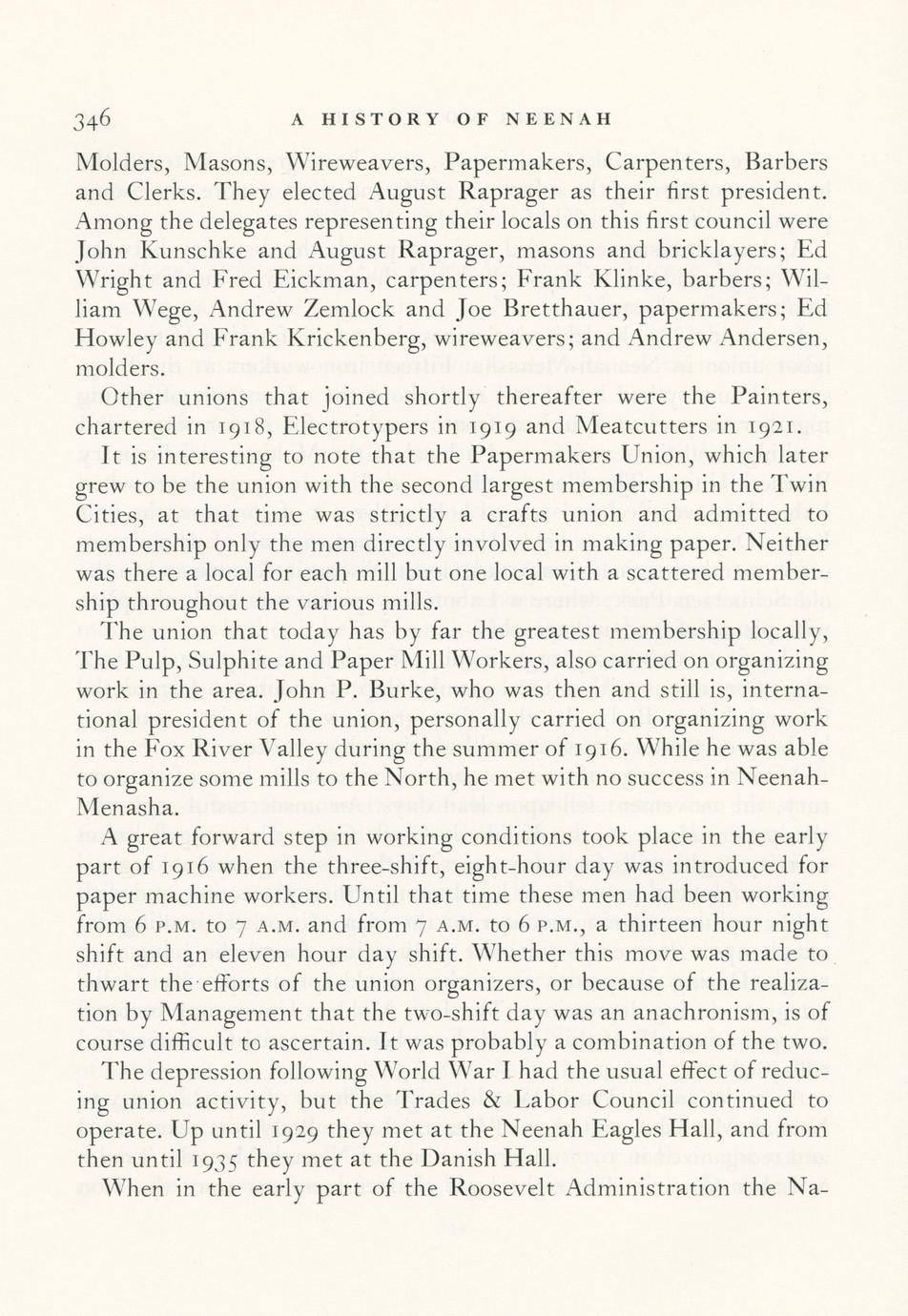 346 A HISTORY OF NEENAH

Molders, Masons, Wireweavers, Papermakers, Carpenters, Barbers and Clerks. They elected August Raprager as their first president. Among the delegates representing their locals on this first council were John Kunschke and August Raprager, masons and bricklayers; Ed Wright and Fred Eickman, carpenters; Frank Klinke, barbers; William Wege, Andrew Zemlock and Joe Bretthauer, papermakers; Ed Howley and Frank Krickenberg, wireweavers; and Andrew Andersen, molders.

Other unions that joined shortly thereafter were the Painters, chartered in 1918, Electrotypers in 1919 and Meatcutters in 1921.

It is interesting to note that the Papermakers Union, which later grew to be the union with the second largest membership in the Twin Cities, at that time was strictly a crafts union and admitted to membership only the men directly involved in making paper. Neither was there a local for each mill but one local with a scattered membership throughout the various mills.

The union that today has by far the greatest membership locally, The Pulp, Sulphite and Paper Mill Workers, also carried on organizing work in the area. John P. Burke, who was then and still is, international president of the union, personally carried on organizing work in the Fox River Valley during the summer of 1916. While he was able to organize some mills to the North, he met with no success in Neenah-Menasha.

A great forward step in working conditions took place in the early part of 1916 when the three-shift, eight-hour day was introduced for paper machine workers. Until that time these men had been working from 6 P.M. to 7 A.M. and from 7 A.M. to 6 P.M., a thirteen hour night shift and an eleven hour day shift. Whether this move was made to thwart the efforts of the union organizers, or because of the realization by Management that the two-shift day was an anachronism, is of course difficult to ascertain. It was probably a combination of the two.

The depression following World War I had the usual effect of reducing union activity, but the Trades & Labor Council continued to operate. Up until 1929 they met at the Neenah Eagles Hall, and from then until 1935 they met at the Danish Hall.

When in the early part of the Roosevelt Administration the Na-